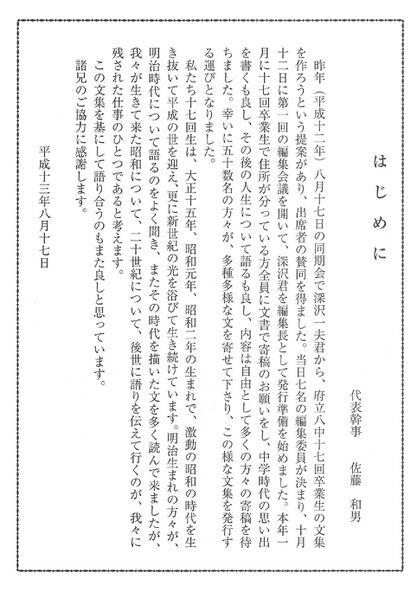 はじめに

代表幹事　佐藤　和男

昨年（平成十二年）八月十七日の同期会で深沢一夫君から、府立八中十七回卒業生の文集を作ろうという提案があり、出席者の賛同を得ました。当日七名の編集委員が決まり、十月十二日に第一回の編集会議を開いて、深沢君を編集長として発行準備を始めました。本年一月に十七回卒業生で住所が分っている方全員に文書で寄稿のお願いをし、中学時代の思い出を書くも良し、その後の人生について語るも良し、内容は自由として多くの方々の寄稿を待ちました。幸いに五十数名の方々が、多種多様な文を寄せて下さり、この様な文集を発行する運びとなりました。

私たち十七回生は、大正十五年、昭和元年、昭和二年の生まれで、激動の昭和の時代を生き抜いて平成の世を迎え、更に新世紀の光を浴びて生き続けています。明治生まれの方々が、明治時代について語るのをよく聞き、またその時代を描いた文を多く読んで来ましたが、我々が生きて来た昭和について、二十世紀について、後世に語りを伝えて行くのが、我々に残された仕事のひとつであると考えます。

この文集を基にして語り合うのもまた良しと思っています。

諸兄のご協力に感謝します。

平成十三年八月十七日